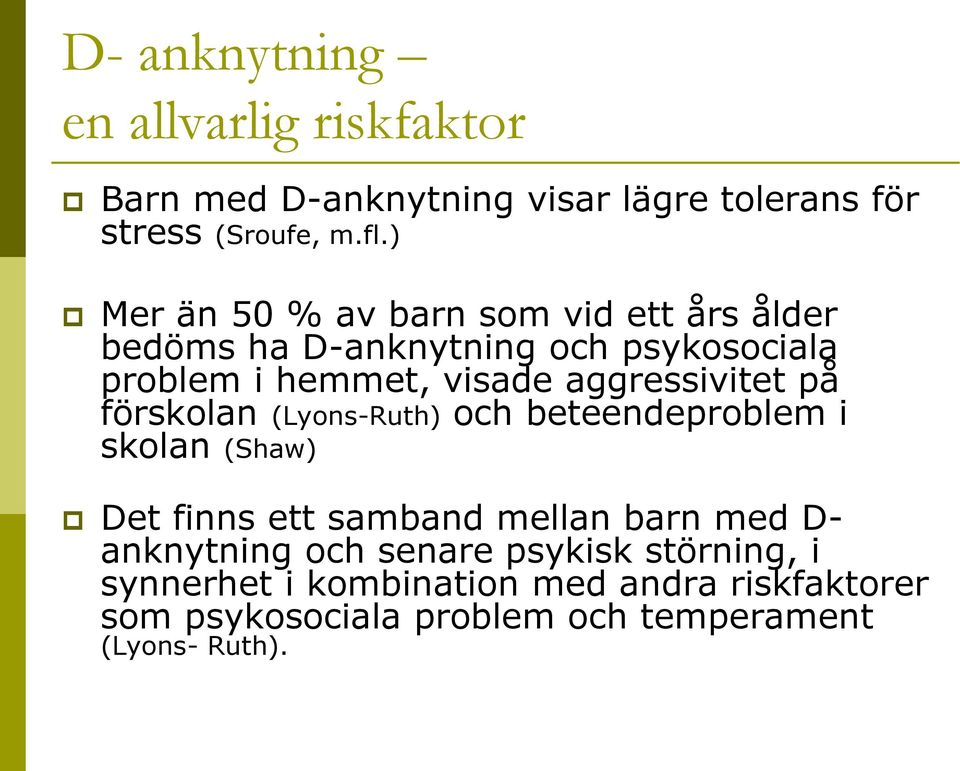 D- anknytning –
en allvarlig riskfaktor

Barn med D-anknytning visar lägre tolerans för stress (Sroufe, m.fl.)

Mer än 50 % av barn som vid ett års ålder bedöms ha D-anknytning och psykosociala problem i hemmet, visade aggressivitet på förskolan (Lyons-Ruth) och beteendeproblem i skolan (Shaw)

Det finns ett samband mellan barn med D-anknytning och senare psykisk störning, i synnerhet i kombination med andra riskfaktorer som psykosociala problem och temperament (Lyons- Ruth).